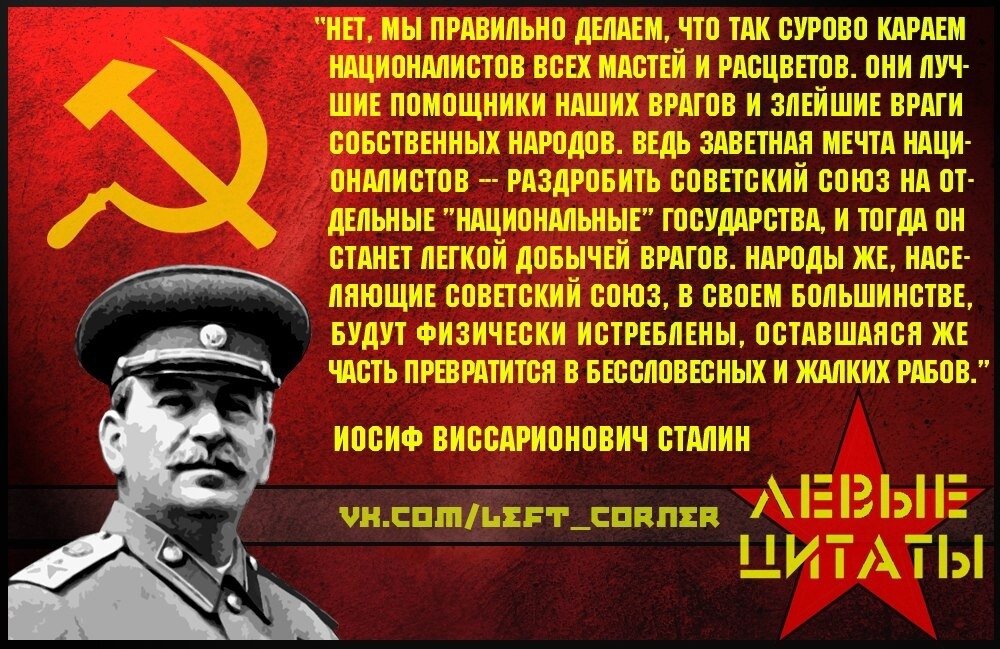 "НЕТ, МЫ ПРАВИЛЬНО ДЕЛАЕМ, ЧТО ТАК СУРОВО КАРАЕМ НАЦИОНАЛИСТОВ ВСЕХ МАСТЕЙ И РАСЦВЕТОВ. ОНИ ЛУЧШИЕ ПОМОЩНИКИ НАШИХ ВРАГОВ И ЗЛЕЙШИЕ ВРАГИ СОБСТВЕННЫХ НАРОДОВ. ВЕДЬ ЗАВЕТНАЯ МЕЧТА НАЦИОНАЛИСТОВ -- РАЗДРОБИТЬ СОВЕТСКИЙ СОЮЗ НА ОТДЕЛЬНЫЕ "НАЦИОНАЛЬНЫЕ" ГОСУДАРСТВА, И ТОГДА ОН СТАНЕТ ЛЕГКОЙ ДОБЫЧЕЙ ВРАГОВ. НАРОДЫ ЖЕ, НАСЕЛЯЮЩИЕ СОВЕТСКИЙ СОЮЗ, В СВОЕМ БОЛЬШИНСТВЕ, БУДУТ ФИЗИЧЕСКИ ИСТРЕБЛЕНЫ, ОСТАВШАЯСЯ ЖЕ ЧАСТЬ ПРЕВРАТИТСЯ В БЕССЛОВЕСНЫХ И ЖАЛКИХ РАБОВ."

ИОСИФ ВИССАРИОНОВИЧ СТАЛИН

VK.COM/LEFT_CORNER

ЛЕВЫЕ ЦИТАТЫ